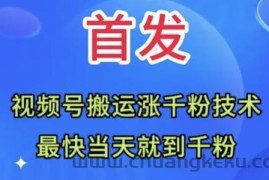 首发

视频号搬运涨千粉技术

最快当天就到千粉

www.chuangkeku.co